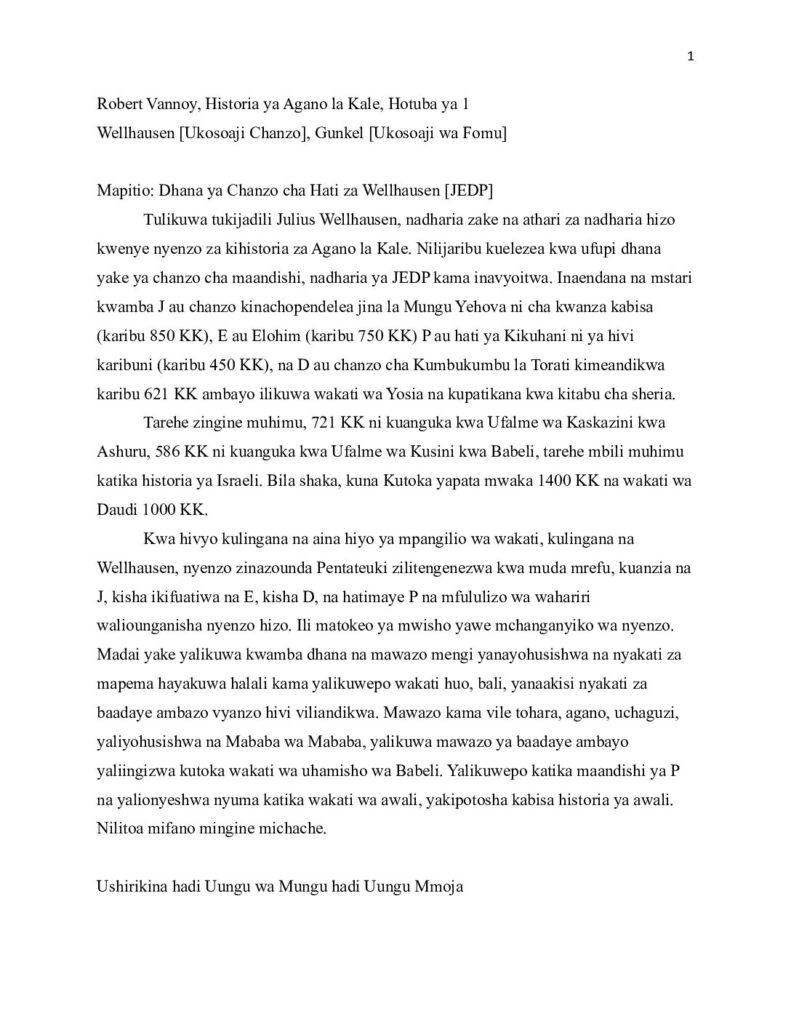 1

Robert Vannoy, Historia ya Agano la Kale, Hotuba ya 1
Wellhausen [Ukosoaji Chanzo], Gunkel [Ukosoaji wa Fomu]

Mapitio: Dhana ya Chanzo cha Hati za Wellhausen [JEDP]

Tulikuwa tukijadili Julius Wellhausen, nadharia zake na athari za nadharia hizo kwenye nyenzo za kihistoria za Agano la Kale. Nilijaribu kuelezea kwa ufupi dhana yake ya chanzo cha maandishi, nadharia ya JEDP kama inavyoitwa. Inaendana na mstari kwamba J au chanzo kinachopendelea jina la Mungu Yehova ni cha kwanza kabisa (karibu 850 KK), E au Elohim (karibu 750 KK) P au hati ya Kikuhani ni ya hivi karibuni (karibu 450 KK), na D au chanzo cha Kumbukumbu la Torati kimeandikwa karibu 621 KK ambayo ilikuwa wakati wa Yosia na kupatikana kwa kitabu cha sheria.

Tarehe zingine muhimu, 721 KK ni kuanguka kwa Ufalme wa Kaskazini kwa Ashuru, 586 KK ni kuanguka kwa Ufalme wa Kusini kwa Babeli, tarehe mbili muhimu katika historia ya Israeli. Bila shaka, kuna Kutoka yapata mwaka 1400 KK na wakati wa Daudi 1000 KK.

Kwa hivyo kulingana na aina hiyo ya mpangilio wa wakati, kulingana na Wellhausen, nyenzo zinazounda Pentateuki zilitengenezwa kwa muda mrefu, kuanzia na J, kisha ikifuatiwa na E, kisha D, na hatimaye P na mfululizo wa wahariri waliounganisha nyenzo hizo. Ili matokeo ya mwisho yawe mchanganyiko wa nyenzo. Madai yake yalikuwa kwamba dhana na mawazo mengi yanayohusishwa na nyakati za mapema hayakuwa halali kama yalikuwepo wakati huo, bali, yanaakisi nyakati za baadaye ambazo vyanzo hivi viliandikwa. Mawazo kama vile tohara, agano, uchaguzi, yaliyohusishwa na Mababa wa Mababa, yalikuwa mawazo ya baadaye ambayo yaliingizwa kutoka wakati wa uhamisho wa Babeli. Yalikuwepo katika maandishi ya P na yalionyeshwa nyuma katika wakati wa awali, yakipotosha kabisa historia ya awali. Nilitoa mifano mingine michache.

Ushirikina hadi Uungu wa Mungu hadi Uungu Mmoja